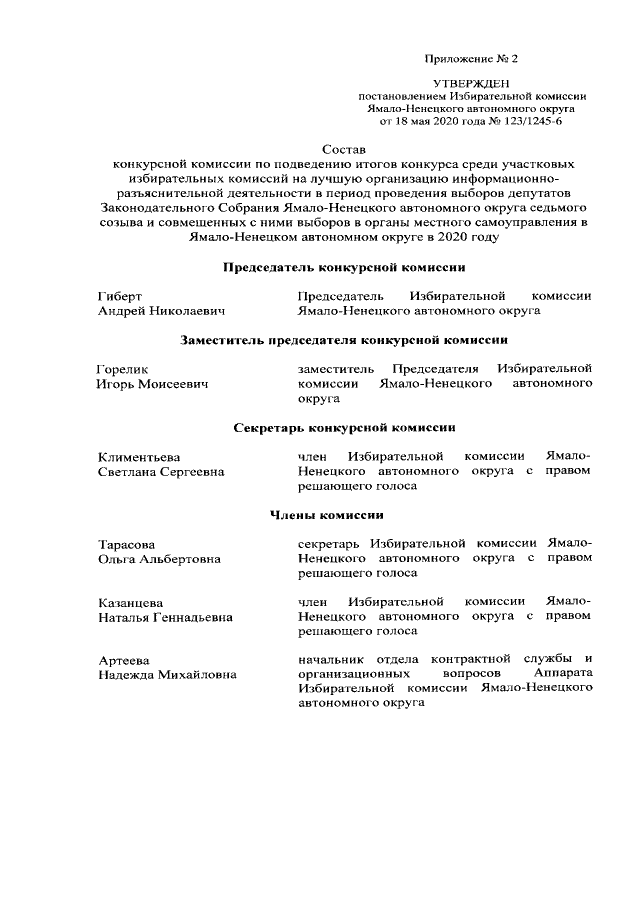 Приложение № 2

УТВЕРЖДЕН
постановлением Избирательной комиссии
Ямало-Ненецкого автономного округа
от 18 мая 2020 года № 123/1245-6

Состав
конкурсной комиссии по подведению итогов конкурса среди участковых избирательных комиссий на лучшую организацию информационно-разъяснительной деятельности в период проведения выборов депутатов Законодательного Собрания Ямало-Ненецкого автономного округа седьмого созыва и совмещенных с ними выборов в органы местного самоуправления в Ямало-Ненецком автономном округе в 2020 году

Председатель конкурсной комиссии

Гиберт
Андрей Николаевич

Председатель Избирательной комиссии Ямало-Ненецкого автономного округа

Заместитель председателя конкурсной комиссии

Горелик
Игорь Моисеевич

заместитель Председателя Избирательной комиссии Ямало-Ненецкого автономного округа

Секретарь конкурсной комиссии

Климентьева
Светлана Сергеевна

член Избирательной комиссии Ямало-Ненецкого автономного округа с правом решающего голоса

Члены комиссии

Тарасова
Ольга Альбертовна

секретарь Избирательной комиссии Ямало-Ненецкого автономного округа с правом решающего голоса

Казанцева
Наталья Геннадьевна

член Избирательной комиссии Ямало-Ненецкого автономного округа с правом решающего голоса

Артеева
Надежда Михайловна

начальник отдела контрактной службы и организационных вопросов Аппарата Избирательной комиссии Ямало-Ненецкого автономного округа